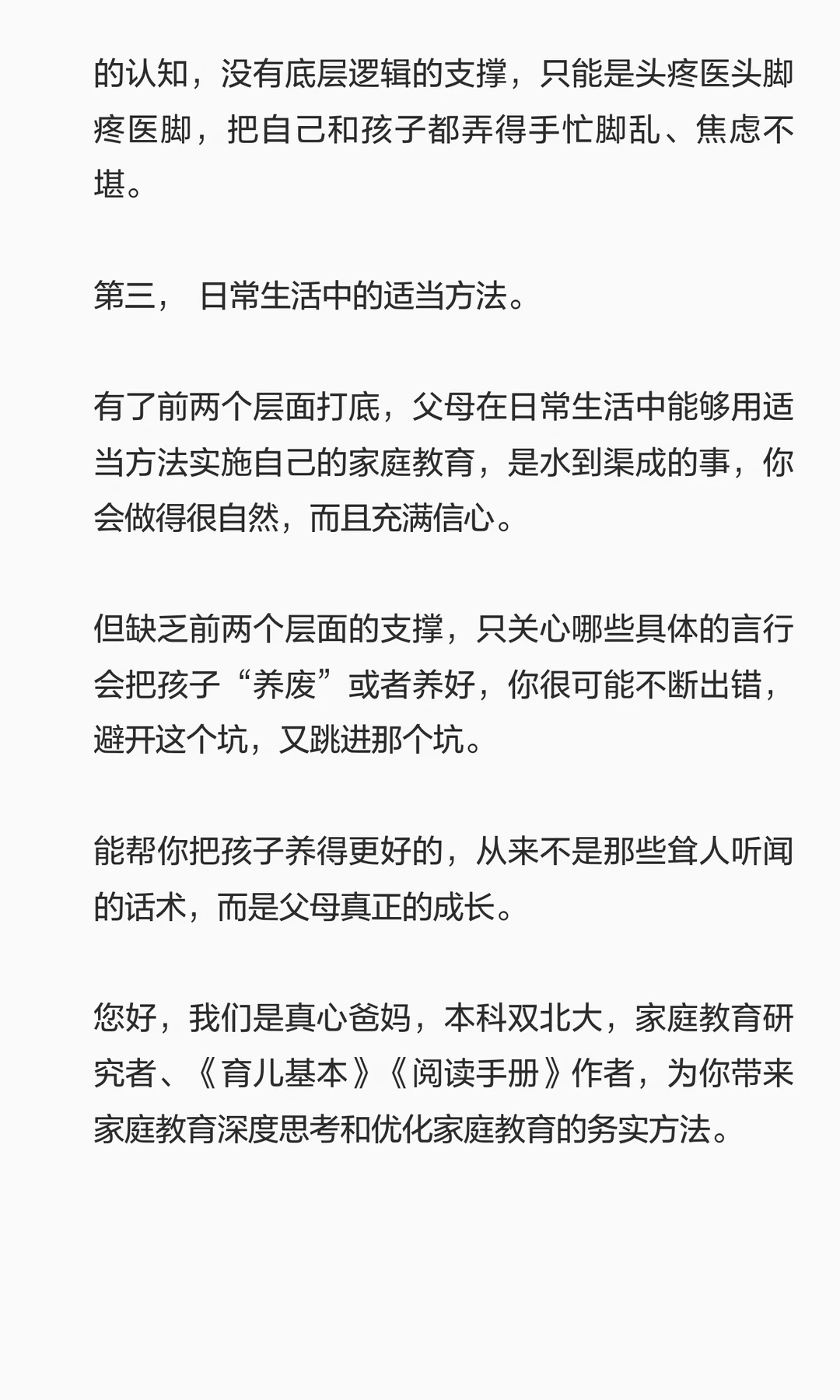 的认知，没有底层逻辑的支撑，只能是头疼医头脚疼医脚，把自己和孩子都弄得手忙脚乱、焦虑不堪。

第三， 日常生活中的适当方法。

有了前两个层面打底，父母在日常生活中能够用适当方法实施自己的家庭教育，是水到渠成的事，你会做得很自然，而且充满信心。

但缺乏前两个层面的支撑，只关心哪些具体的言行会把孩子“养废”或者养好，你很可能不断出错，避开这个坑，又跳进那个坑。

能帮你把孩子养得更好的，从来不是那些耸人听闻的话术，而是父母真正的成长。

您好，我们是真心爸妈，本科双北大，家庭教育研究者、《育儿基本》《阅读手册》作者，为你带来家庭教育深度思考和优化家庭教育的务实方法。